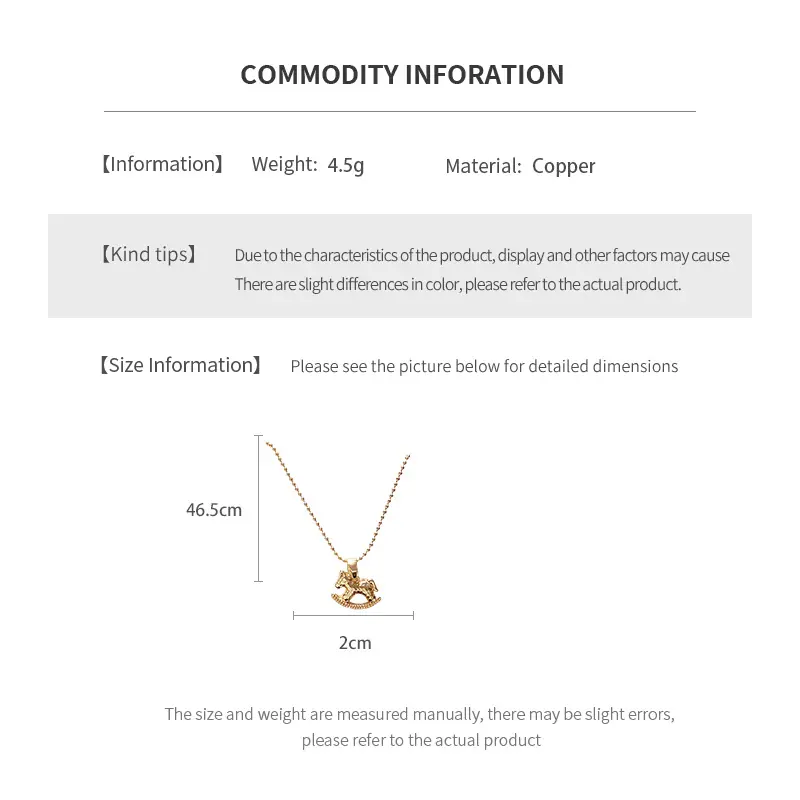 COMMODITY INFORATION

【Information】 Weight: 4.5g Material: Copper

【Kind tips】 Due to the characteristics of the product, display and other factors may cause There are slight differences in color, please refer to the actual product.

【Size Information】 Please see the picture below for detailed dimensions

46.5cm

2cm

The size and weight are measured manually, there may be slight errors, please refer to the actual product